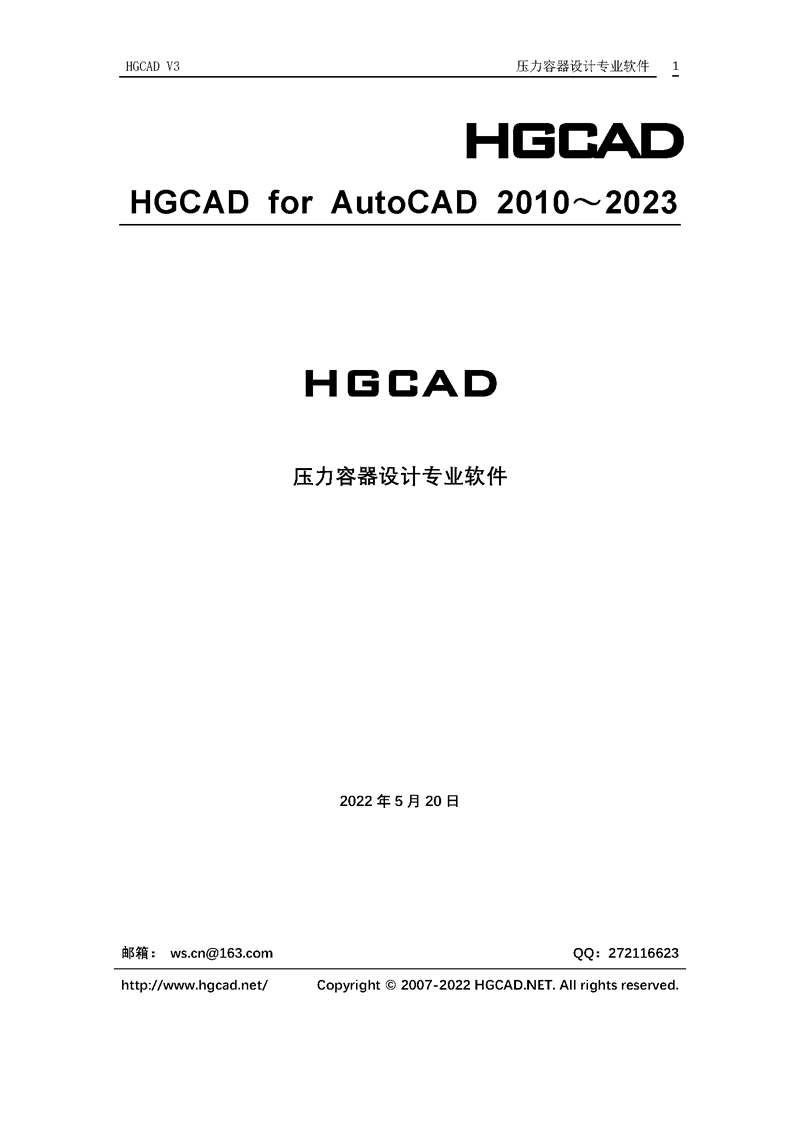 HGCAD V3　　压力容器设计专业软件　1

HGCAD

HGCAD for AutoCAD 2010～2023

HGCAD

压力容器设计专业软件

2022 年 5 月 20 日

邮箱： ws.cn@163.com　　QQ：272116623

http://www.hgcad.net/　　Copyright © 2007-2022 HGCAD.NET. All rights reserved.